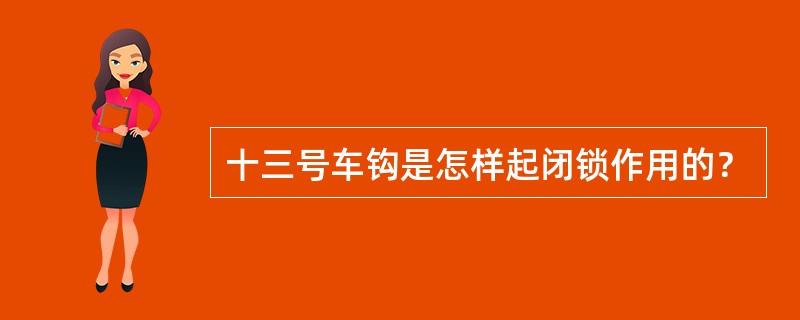 十三号车钩是怎样起闭锁作用的？